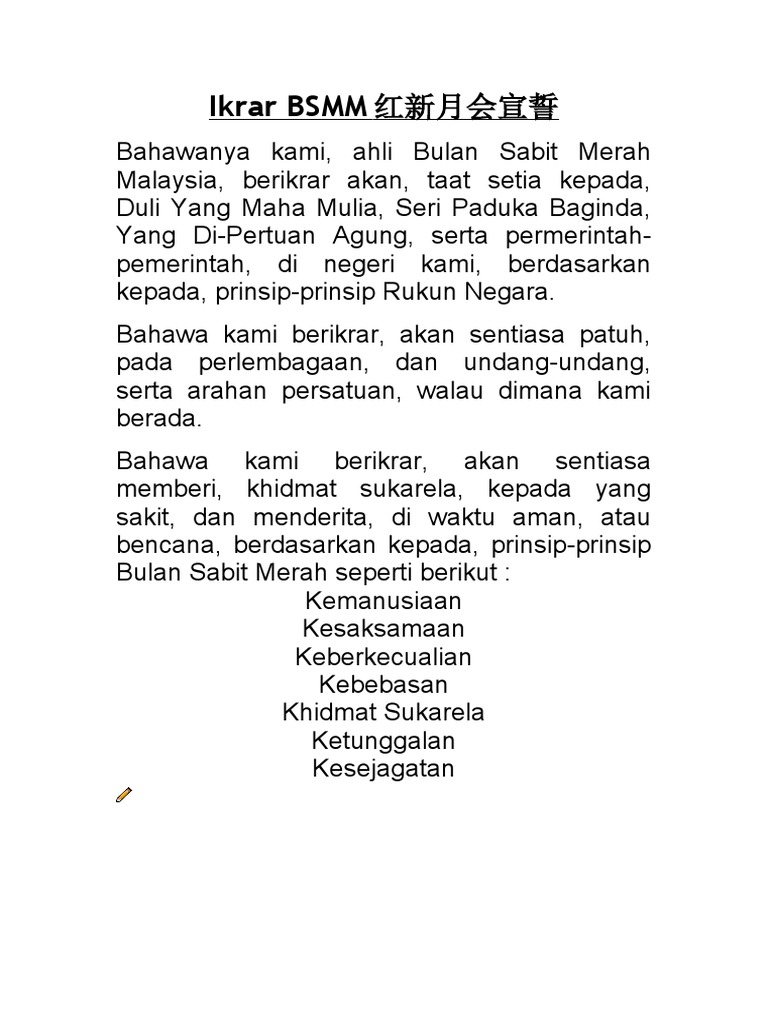 Ikrar BSMM 红新月会宣誓

Bahawanya kami, ahli Bulan Sabit Merah Malaysia, berikrar akan, taat setia kepada, Duli Yang Maha Mulia, Seri Paduka Baginda, Yang Di-Pertuan Agung, serta permerintah-pemerintah, di negeri kami, berdasarkan kepada, prinsip-prinsip Rukun Negara.

Bahawa kami berikrar, akan sentiasa patuh, pada perlembagaan, dan undang-undang, serta arahan persatuan, walau dimana kami berada.

Bahawa kami berikrar, akan sentiasa memberi, khidmat sukarela, kepada yang sakit, dan menderita, di waktu aman, atau bencana, berdasarkan kepada, prinsip-prinsip Bulan Sabit Merah seperti berikut :

Kemanusiaan
Kesaksamaan
Keberkecualian
Kebebasan
Khidmat Sukarela
Ketunggalan
Kesejagatan